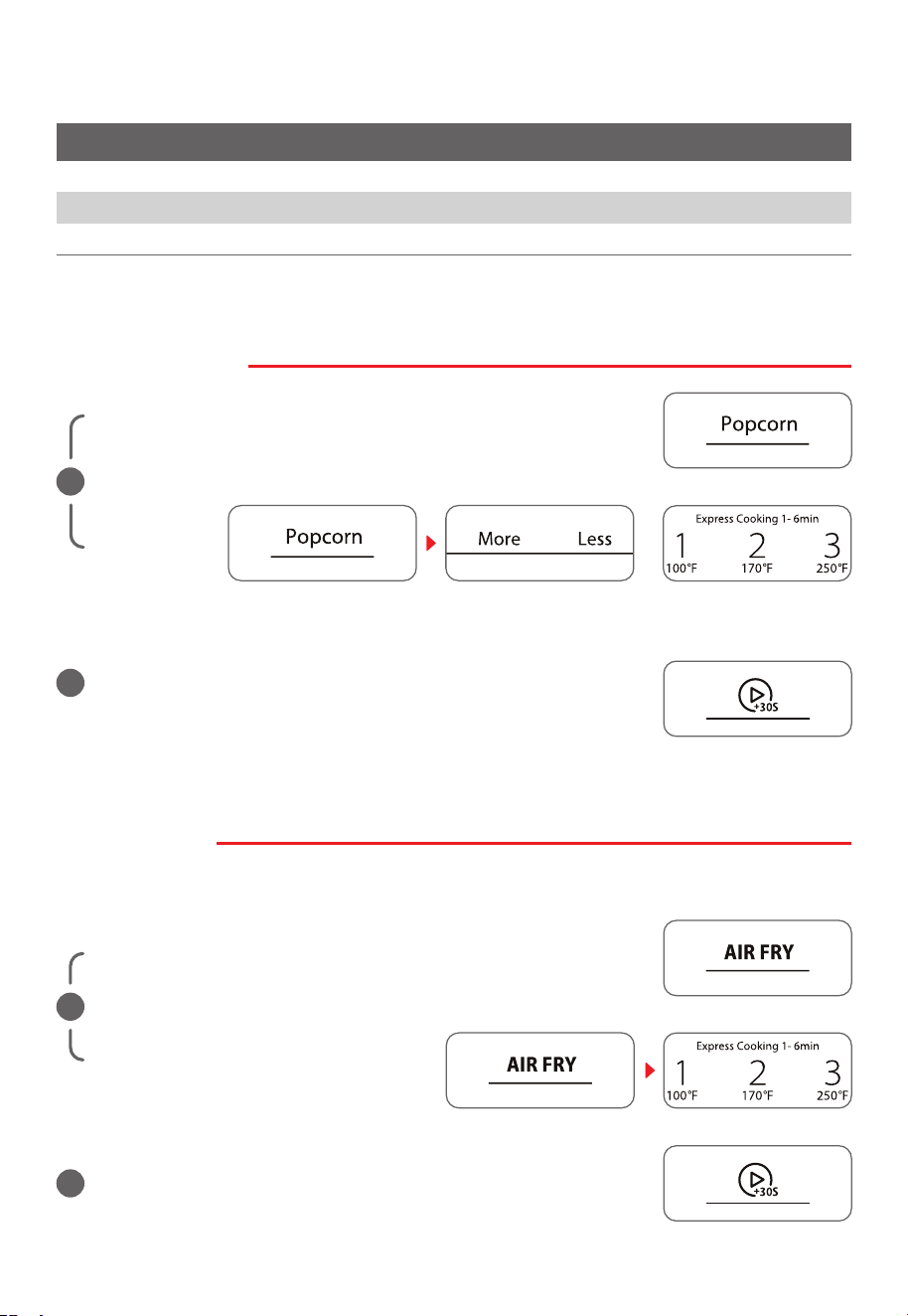 Popcorn

Popcorn

More Less

Express Cooking 1- 6min
1 2 3
100°F 170°F 250°F

+30S

AIR FRY

AIR FRY

Express Cooking 1- 6min
1 2 3
100°F 170°F 250°F

+30S